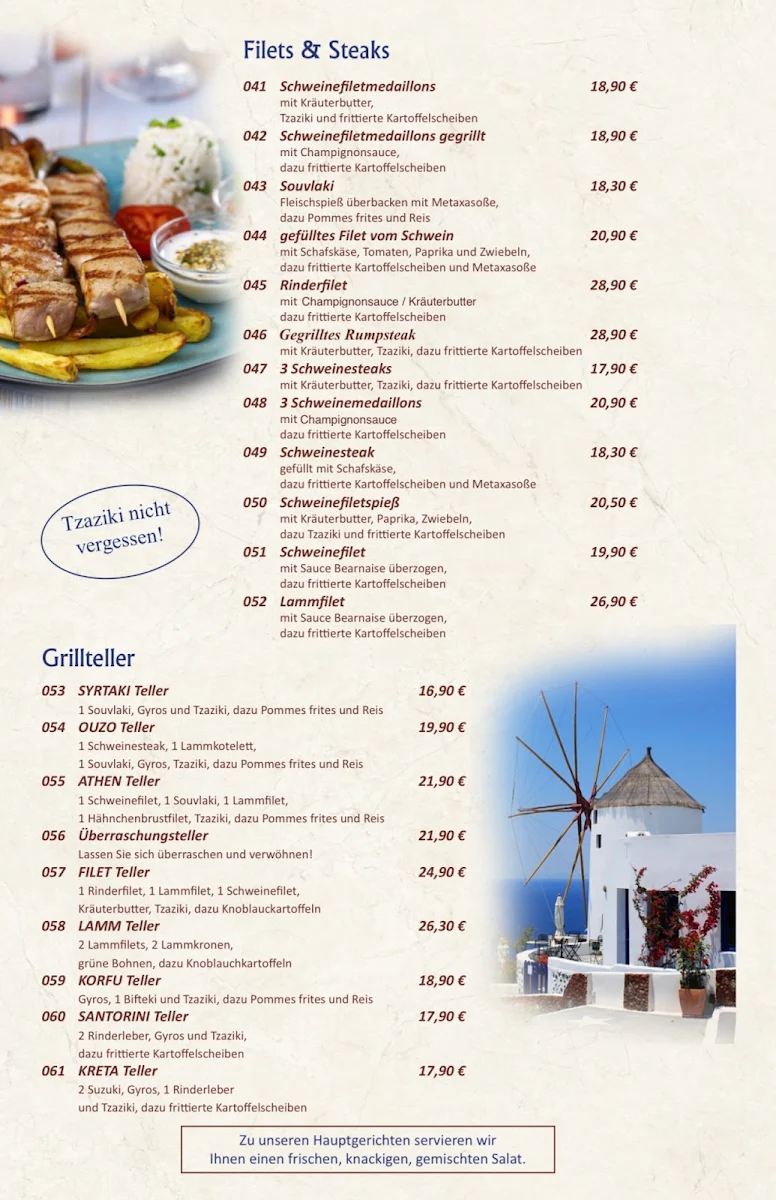 Filets & Steaks

041 Schweinefiletmedaillons 18,90 €
mit Kräuterbutter, Tzaziki und frittierte Kartoffelscheiben

042 Schweinefiletmedaillons gegrillt 18,90 €
mit Champignonsauce, dazu frittierte Kartoffelscheiben

043 Souvlaki 18,30 €
Fleischspieß überbacken mit Metaxasoße, dazu Pommes frites und Reis

044 gefülltes Filet vom Schwein 20,90 €
mit Schafskäse, Tomaten, Paprika und Zwiebeln, dazu frittierte Kartoffelscheiben und Metaxasoße

045 Rinderfilet 28,90 €
mit Champignonsauce / Kräuterbutter dazu frittierte Kartoffelscheiben

046 Gegrilltes Rumpsteak 28,90 €
mit Kräuterbutter, Tzaziki, dazu frittierte Kartoffelscheiben

047 3 Schweinesteaks 17,90 €
mit Kräuterbutter, Tzaziki, dazu frittierte Kartoffelscheiben

048 3 Schweinemedaillons 20,90 €
mit Champignonsauce dazu frittierte Kartoffelscheiben

049 Schweinesteak 18,30 €
gefüllt mit Schafskäse, dazu frittierte Kartoffelscheiben und Metaxasoße

050 Schweinefiletspieß 20,50 €
mit Kräuterbutter, Paprika, Zwiebeln, dazu Tzaziki und frittierte Kartoffelscheiben

051 Schweinefilet 19,90 €
mit Sauce Bearnaise überzogen, dazu frittierte Kartoffelscheiben

052 Lammfilet 26,90 €
mit Sauce Bearnaise überzogen, dazu frittierte Kartoffelscheiben

Tzaziki nicht vergessen!

Grillteller

053 SYRTAKI Teller 16,90 €
1 Souvlaki, Gyros und Tzaziki, dazu Pommes frites und Reis

054 OUZO Teller 19,90 €
1 Schweinesteak, 1 Lammkotelett, 1 Souvlaki, Gyros, Tzaziki, dazu Pommes frites und Reis

055 ATHEN Teller 21,90 €
1 Schweinefilet, 1 Souvlaki, 1 Lammfilet, 1 Hähnchenbrustfilet, Tzaziki, dazu Pommes frites und Reis

056 Überraschungsteller 21,90 €
Lassen Sie sich überraschen und verwöhnen!

057 FILET Teller 24,90 €
1 Rinderfilet, 1 Lammfilet, 1 Schweinefilet, Kräuterbutter, Tzaziki, dazu Knoblauckartoffeln

058 LAMM Teller 26,30 €
2 Lammfilets, 2 Lammkronen, grüne Bohnen, dazu Knoblauchkartoffeln

059 KORFU Teller 18,90 €
Gyros, 1 Bifteki und Tzaziki, dazu Pommes frites und Reis

060 SANTORINI Teller 17,90 €
2 Rinderleber, Gyros und Tzaziki, dazu frittierte Kartoffelscheiben

061 KRETA Teller 17,90 €
2 Suzuki, Gyros, 1 Rinderleber und Tzaziki, dazu frittierte Kartoffelscheiben

Zu unseren Hauptgerichten servieren wir Ihnen einen frischen, knackigen, gemischten Salat.